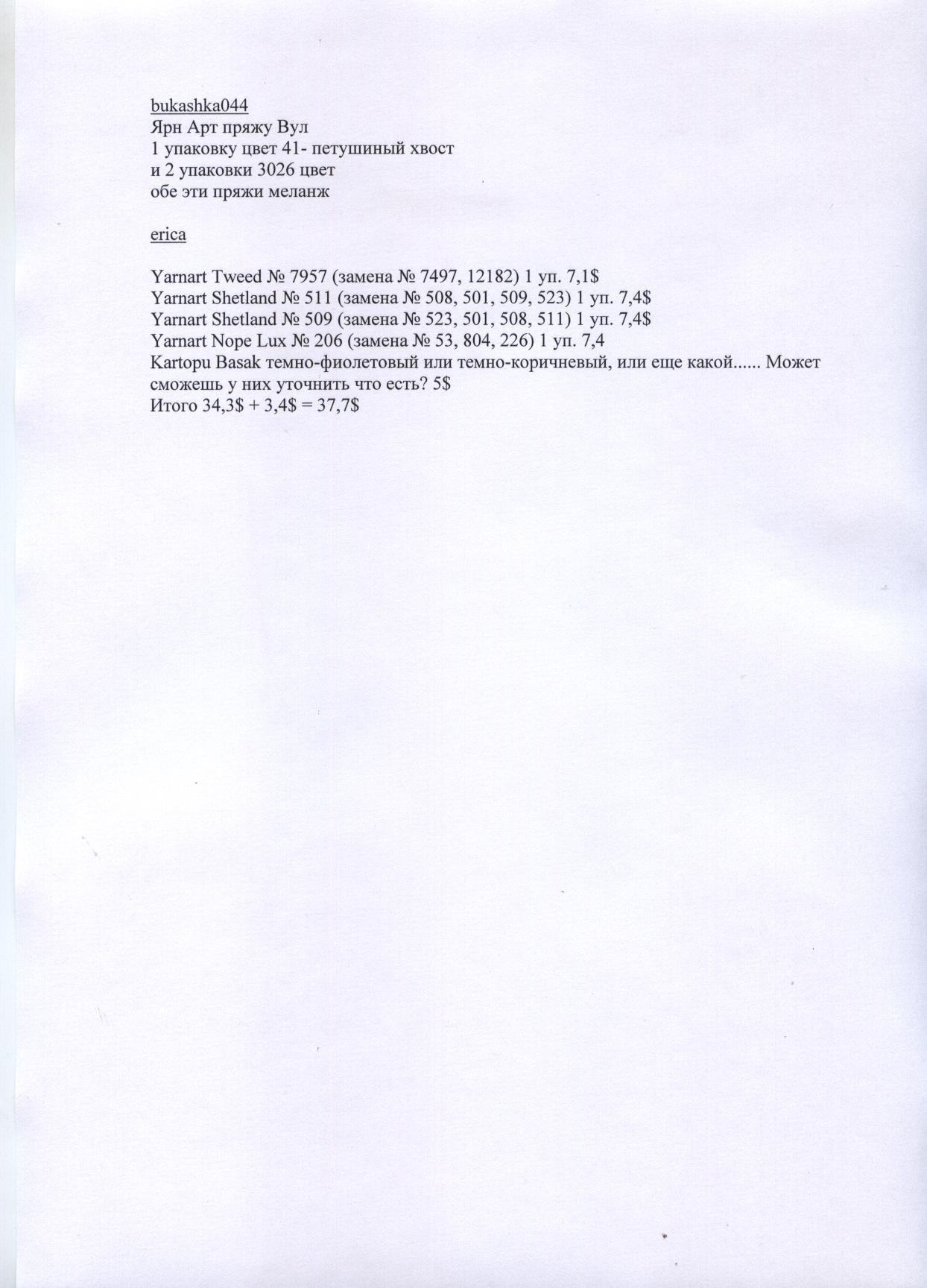 bukashka044
Ярн Арт пряжу Вул
1 упаковку цвет 41- петушиный хвост
и 2 упаковки 3026 цвет
обе эти пряжи меланж

erica

Yarnart Tweed № 7957 (замена № 7497, 12182) 1 уп. 7,1$
Yarnart Shetland № 511 (замена № 508, 501, 509, 523) 1 уп. 7,4$
Yarnart Shetland № 509 (замена № 523, 501, 508, 511) 1 уп. 7,4$
Yarnart Nope Lux № 206 (замена № 53, 804, 226) 1 уп. 7,4
Kartopu Basak темно-фиолетовый или темно-коричневый, или еще какой...... Может сможешь у них уточнить что есть? 5$
Итого 34,3$ + 3,4$ = 37,7$